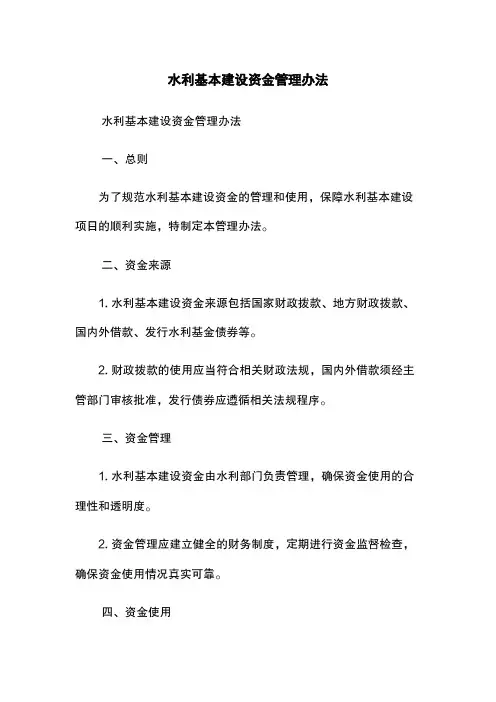 水利基本建设资金管理办法

水利基本建设资金管理办法

一、总则

为了规范水利基本建设资金的管理和使用，保障水利基本建设项目的顺利实施，特制定本管理办法。

二、资金来源

1. 水利基本建设资金来源包括国家财政拨款、地方财政拨款、国内外借款、发行水利基金债券等。

2. 财政拨款的使用应当符合相关财政法规，国内外借款须经主管部门审核批准，发行债券应遵循相关法规程序。

三、资金管理

1. 水利基本建设资金由水利部门负责管理，确保资金使用的合理性和透明度。

2. 资金管理应建立健全的财务制度，定期进行资金监督检查，确保资金使用情况真实可靠。

四、资金使用